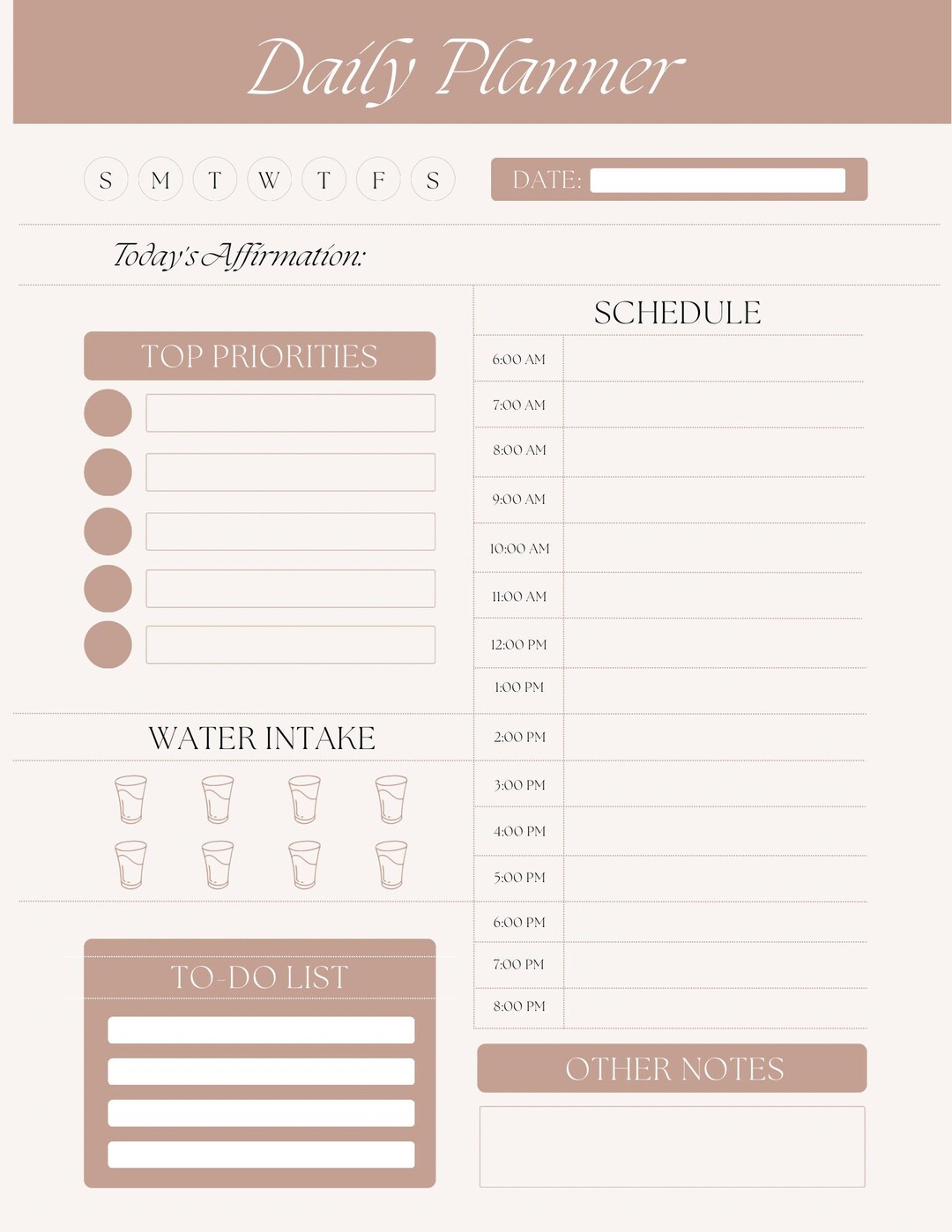 Daily Planner

S M T W T F S

DATE:

Today's Affirmation:

TOP PRIORITIES

WATER INTAKE

TO-DO LIST

SCHEDULE

6:00 AM
7:00 AM
8:00 AM
9:00 AM
10:00 AM
11:00 AM
12:00 PM
1:00 PM
2:00 PM
3:00 PM
4:00 PM
5:00 PM
6:00 PM
7:00 PM
8:00 PM

OTHER NOTES